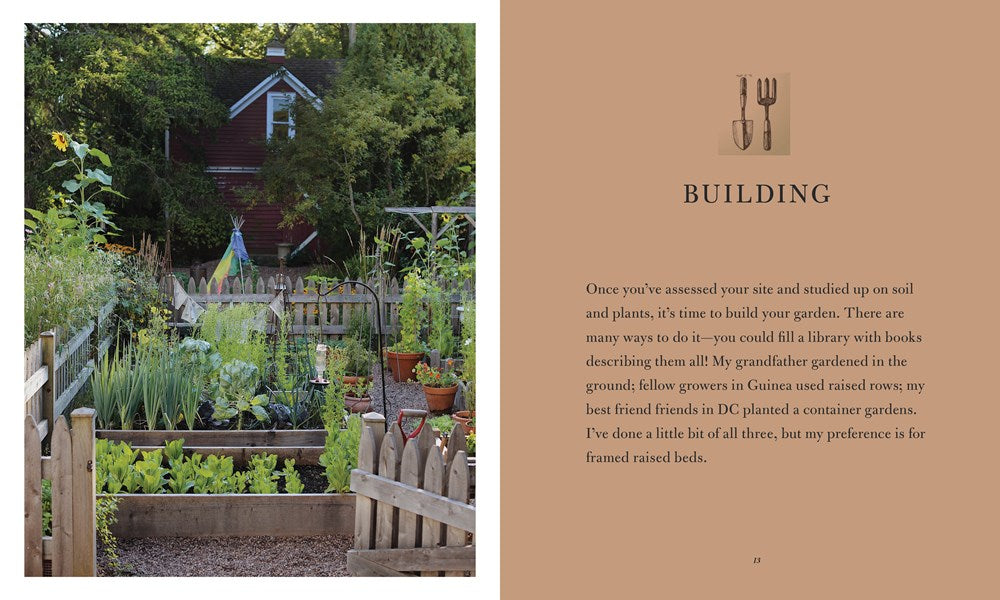 BUILDING

Once you've assessed your site and studied up on soil and plants, it's time to build your garden. There are many ways to do it—you could fill a library with books describing them all! My grandfather gardened in the ground; fellow growers in Guinea used raised rows; my best friend friends in DC planted a container gardens. I've done a little bit of all three, but my preference is for framed raised beds.

13